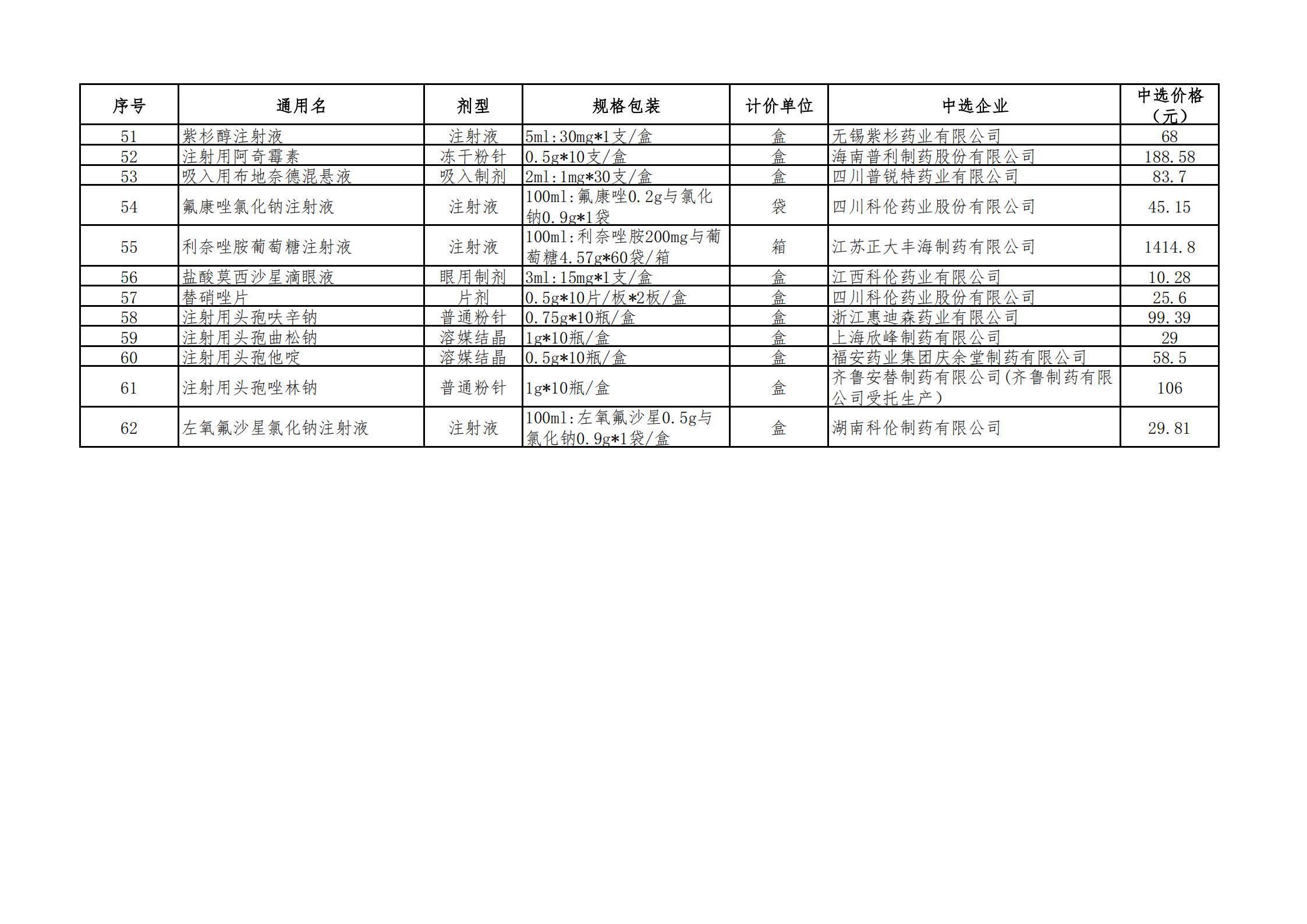 | 序号 | 通用名 | 剂型 | 规格包装 | 计价单位 | 中选企业 | 中选价格（元） |
|---|---|---|---|---|---|---|
| 51 | 紫杉醇注射液 | 注射液 | 5ml:30mg*1支/盒 | 盒 | 无锡紫杉药业有限公司 | 68 |
| 52 | 注射用阿奇霉素 | 冻干粉针 | 0.5g*10支/盒 | 盒 | 海南普利制药股份有限公司 | 188.58 |
| 53 | 吸入用布地奈德混悬液 | 吸入制剂 | 2ml:1mg*30支/盒 | 盒 | 四川普锐特药业有限公司 | 83.7 |
| 54 | 氟康唑氯化钠注射液 | 注射液 | 100ml:氟康唑0.2g与氯化钠0.9g*1袋 | 袋 | 四川科伦药业股份有限公司 | 45.15 |
| 55 | 利奈唑胺葡萄糖注射液 | 注射液 | 100ml:利奈唑胺200mg与葡萄糖4.57g*60袋/箱 | 箱 | 江苏正大丰海制药有限公司 | 1414.8 |
| 56 | 盐酸莫西沙星滴眼液 | 眼用制剂 | 3ml:15mg*1支/盒 | 盒 | 江西科伦药业有限公司 | 10.28 |
| 57 | 替硝唑片 | 片剂 | 0.5g*10片/板*2板/盒 | 盒 | 四川科伦药业股份有限公司 | 25.6 |
| 58 | 注射用头孢呋辛钠 | 普通粉针 | 0.75g*10瓶/盒 | 盒 | 浙江惠迪森药业有限公司 | 99.39 |
| 59 | 注射用头孢曲松钠 | 溶媒结晶 | 1g*10瓶/盒 | 盒 | 上海欣峰制药有限公司 | 29 |
| 60 | 注射用头孢他啶 | 溶媒结晶 | 0.5g*10瓶/盒 | 盒 | 福安药业集团庆余堂制药有限公司 | 58.5 |
| 61 | 注射用头孢唑林钠 | 普通粉针 | 1g*10瓶/盒 | 盒 | 齐鲁安替制药有限公司(齐鲁制药有限公司受托生产) | 106 |
| 62 | 左氧氟沙星氯化钠注射液 | 注射液 | 100ml:左氧氟沙星0.5g与氯化钠0.9g*1袋/盒 | 盒 | 湖南科伦制药有限公司 | 29.81 |